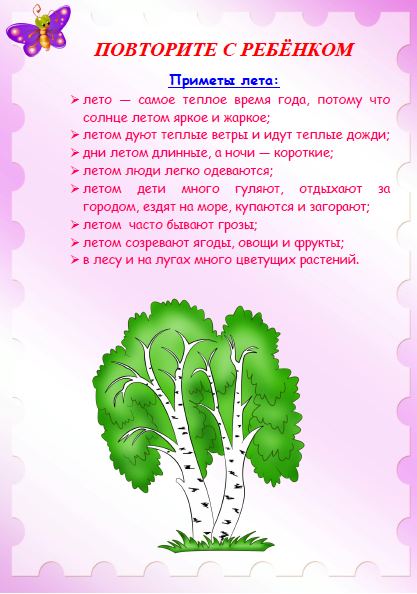 ПОВТОРИТЕ С РЕБЁНКОМ

Приметы лета:

➢ лето — самое теплое время года, потому что солнце летом яркое и жаркое;
➢ летом дуют теплые ветры и идут теплые дожди;
➢ дни летом длинные, а ночи — короткие;
➢ летом люди легко одеваются;
➢ летом дети много гуляют, отдыхают за городом, ездят на море, купаются и загорают;
➢ летом часто бывают грозы;
➢ летом созревают ягоды, овощи и фрукты;
➢ в лесу и на лугах много цветущих растений.